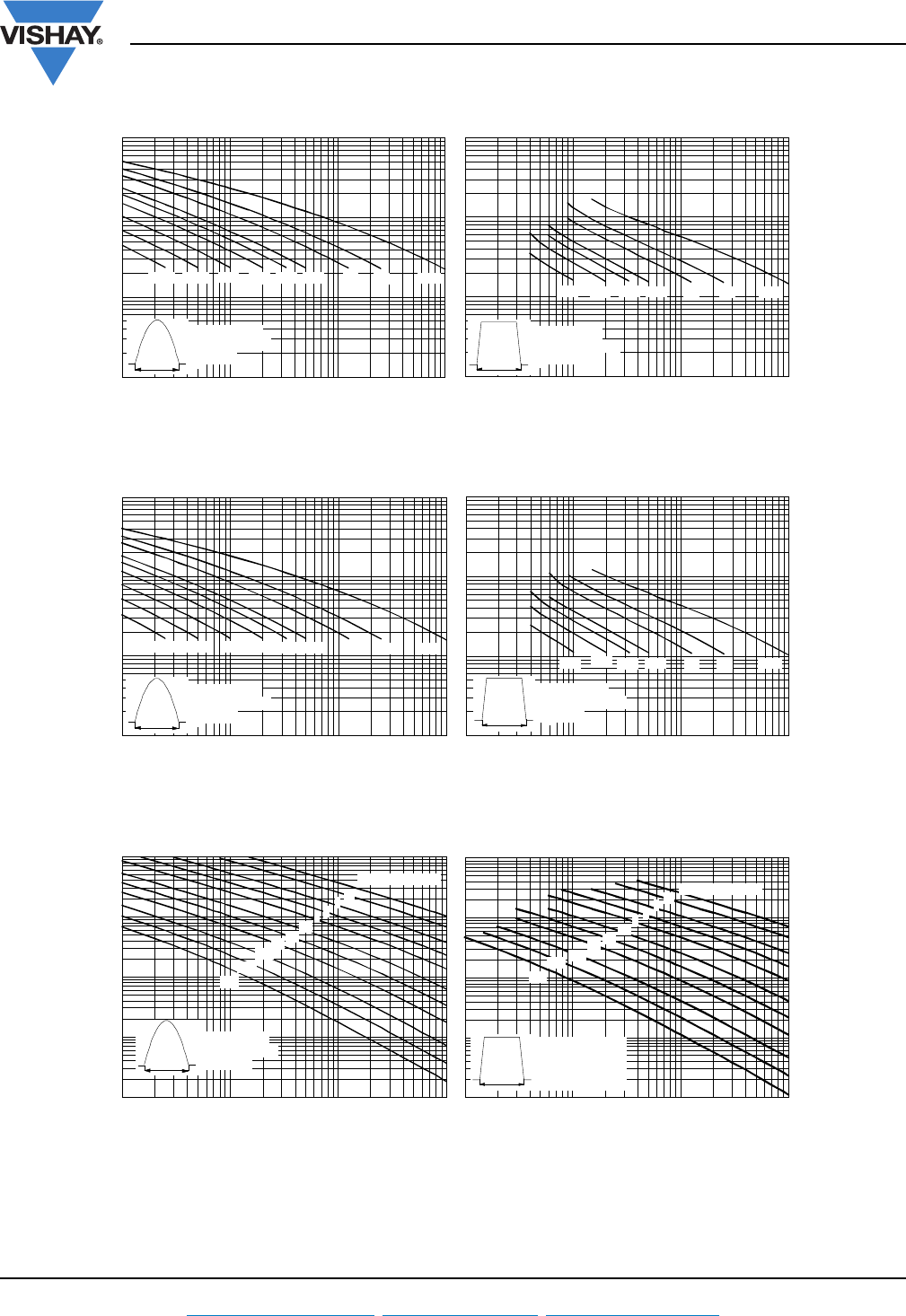 VISHAY®